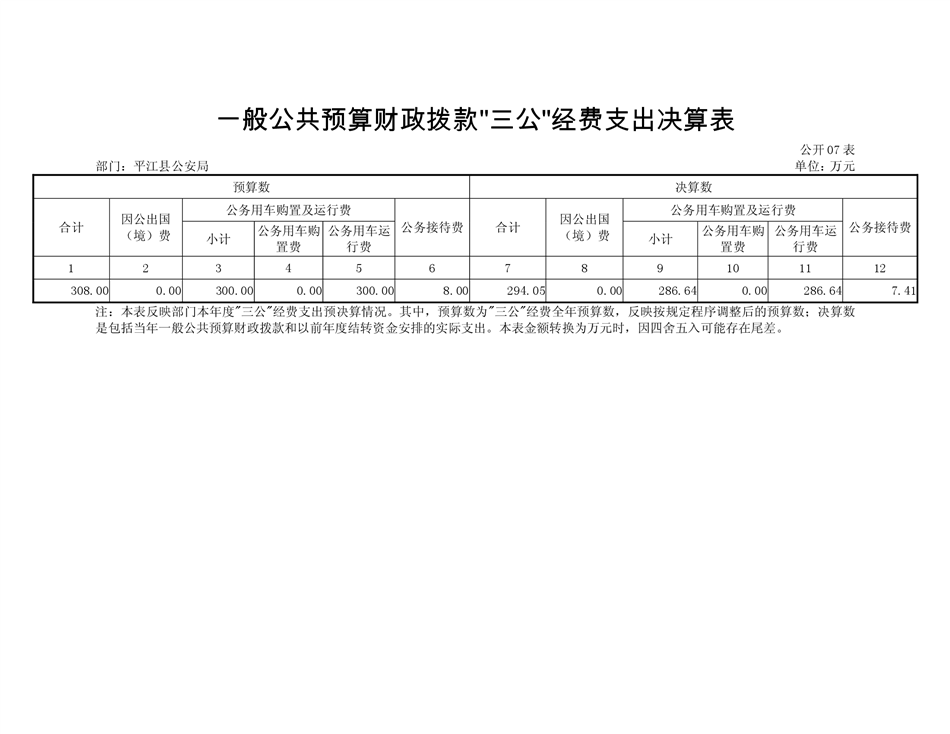 一般公共预算财政拨款"三公"经费支出决算表

公开07表

部门：平江县公安局

单位：万元

| 预算数 | | | | | | 决算数 | | | | | |
|---|---|---|---|---|---|---|---|---|---|---|---|
| 合计 | 因公出国（境）费 | 公务用车购置及运行费 | | | 公务接待费 | 合计 | 因公出国（境）费 | 公务用车购置及运行费 | | | 公务接待费 |
| | | 小计 | 公务用车购置费 | 公务用车运行费 | | | | 小计 | 公务用车购置费 | 公务用车运行费 | |
| 1 | 2 | 3 | 4 | 5 | 6 | 7 | 8 | 9 | 10 | 11 | 12 |
| 308.00 | 0.00 | 300.00 | 0.00 | 300.00 | 8.00 | 294.05 | 0.00 | 286.64 | 0.00 | 286.64 | 7.41 |

注：本表反映部门本年度"三公"经费支出预决算情况。其中，预算数为"三公"经费全年预算数，反映按规定程序调整后的预算数；决算数是包括当年一般公共预算财政拨款和以前年度结转资金安排的实际支出。本表金额转换为万元时，因四舍五入可能存在尾差。